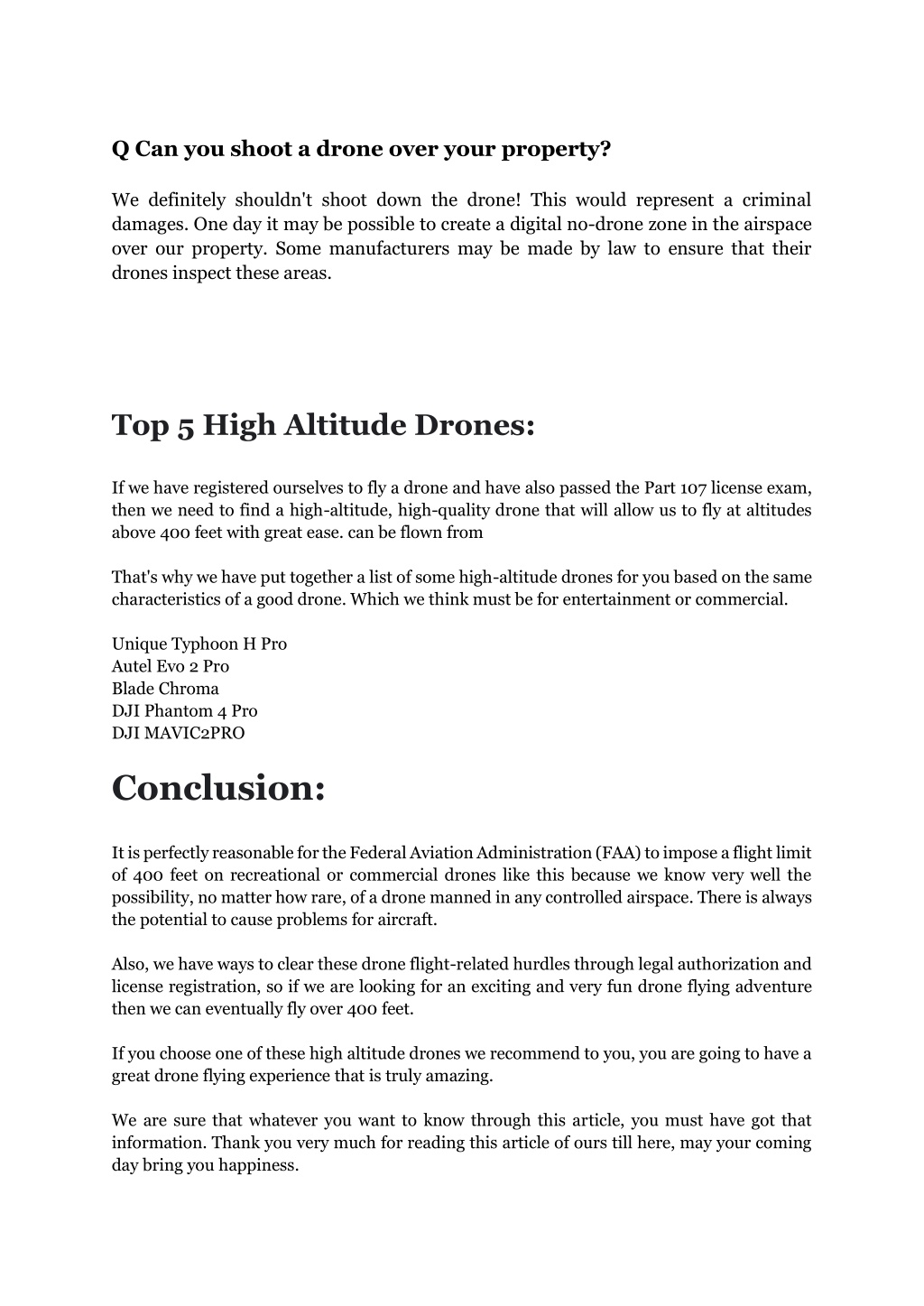 Q Can you shoot a drone over your property?

We definitely shouldn't shoot down the drone! This would represent a criminal damages. One day it may be possible to create a digital no-drone zone in the airspace over our property. Some manufacturers may be made by law to ensure that their drones inspect these areas.

Top 5 High Altitude Drones:

If we have registered ourselves to fly a drone and have also passed the Part 107 license exam, then we need to find a high-altitude, high-quality drone that will allow us to fly at altitudes above 400 feet with great ease. can be flown from

That's why we have put together a list of some high-altitude drones for you based on the same characteristics of a good drone. Which we think must be for entertainment or commercial.

Unique Typhoon H Pro
Autel Evo 2 Pro
Blade Chroma
DJI Phantom 4 Pro
DJI MAVIC2PRO

Conclusion:

It is perfectly reasonable for the Federal Aviation Administration (FAA) to impose a flight limit of 400 feet on recreational or commercial drones like this because we know very well the possibility, no matter how rare, of a drone manned in any controlled airspace. There is always the potential to cause problems for aircraft.

Also, we have ways to clear these drone flight-related hurdles through legal authorization and license registration, so if we are looking for an exciting and very fun drone flying adventure then we can eventually fly over 400 feet.

If you choose one of these high altitude drones we recommend to you, you are going to have a great drone flying experience that is truly amazing.

We are sure that whatever you want to know through this article, you must have got that information. Thank you very much for reading this article of ours till here, may your coming day bring you happiness.